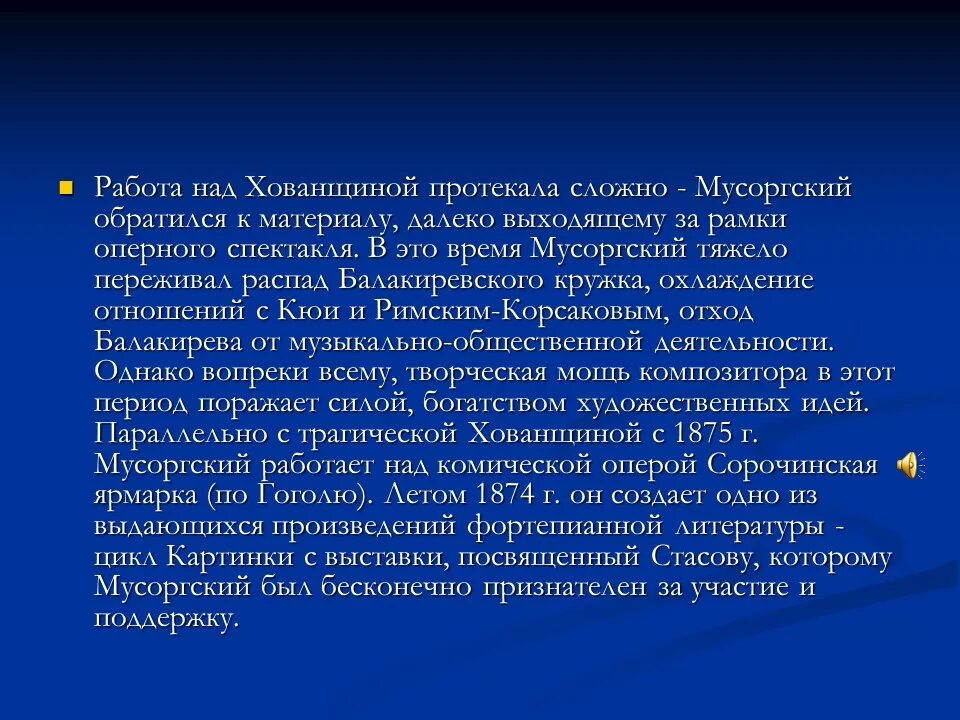 Работа над Хованщиной протекала сложно - Мусоргский обратился к материалу, далеко выходящему за рамки оперного спектакля. В это время Мусоргский тяжело переживал распад Балакиревского кружка, охлаждение отношений с Кюи и Римским-Корсаковым, отход Балакирева от музыкально-общественной деятельности. Однако вопреки всему, творческая мощь композитора в этот период поражает силой, богатством художественных идей. Параллельно с трагической Хованщиной с 1875 г. Мусоргский работает над комической оперой Сорочинская ярмарка (по Гоголю). Летом 1874 г. он создает одно из выдающихся произведений фортепианной литературы - цикл Картинки с выставки, посвященный Стасову, которому Мусоргский был бесконечно признателен за участие и поддержку.